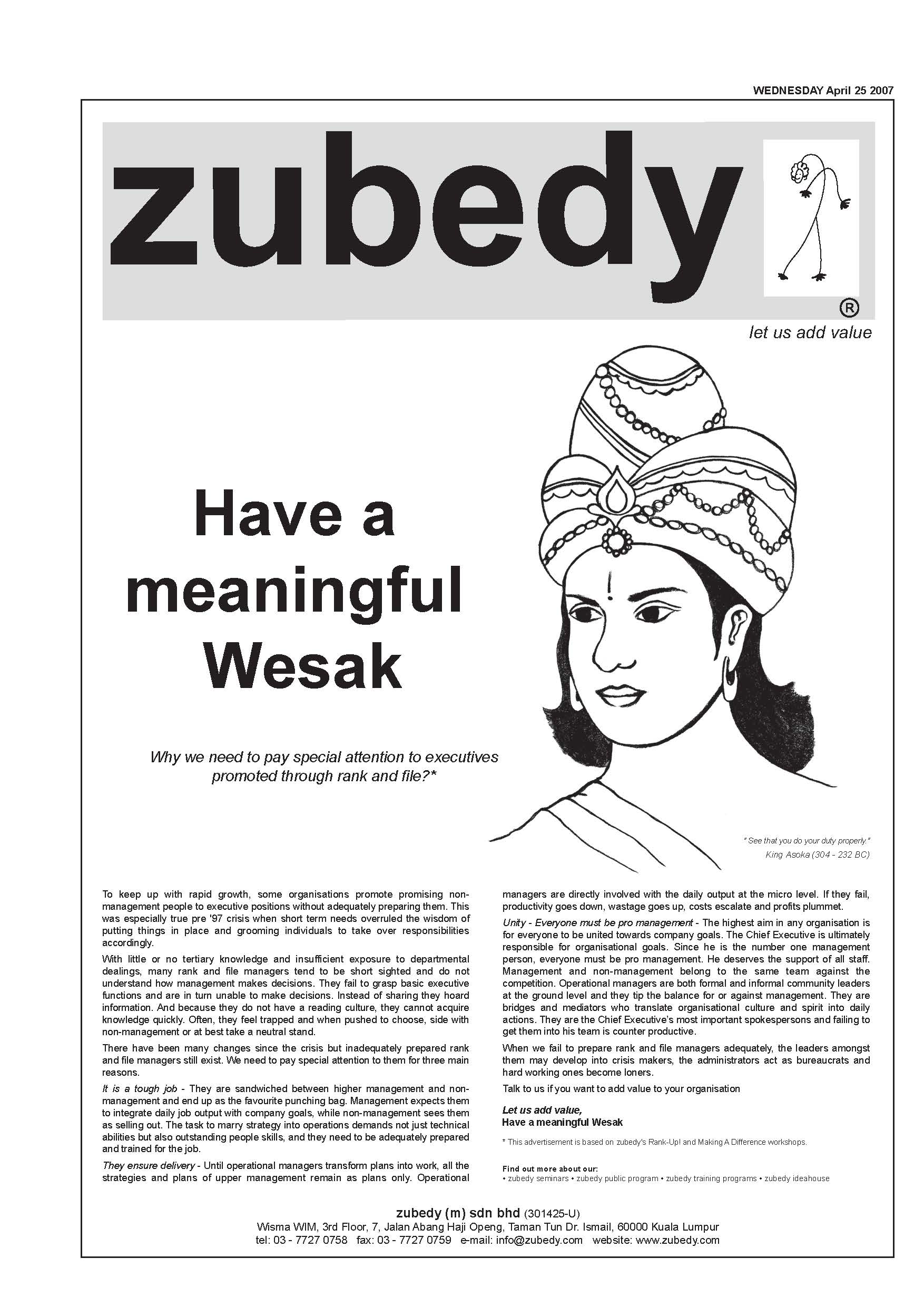 WEDNESDAY April 25 2007

zubedy

®

let us add value

Have a meaningful Wesak

Why we need to pay special attention to executives promoted through rank and file?*

" See that you do your duty properly."
King Asoka (304 - 232 BC)

To keep up with rapid growth, some organisations promote promising non-management people to executive positions without adequately preparing them. This was especially true pre '97 crisis when short term needs overruled the wisdom of putting things in place and grooming individuals to take over responsibilities accordingly.

With little or no tertiary knowledge and insufficient exposure to departmental dealings, many rank and file managers tend to be short sighted and do not understand how management makes decisions. They fail to grasp basic executive functions and are in turn unable to make decisions. Instead of sharing they hoard information. And because they do not have a reading culture, they cannot acquire knowledge quickly. Often, they feel trapped and when pushed to choose, side with non-management or at best take a neutral stand.

There have been many changes since the crisis but inadequately prepared rank and file managers still exist. We need to pay special attention to them for three main reasons.

It is a tough job - They are sandwiched between higher management and non-management and end up as the favourite punching bag. Management expects them to integrate daily job output with company goals, while non-management sees them as selling out. The task to marry strategy into operations demands not just technical abilities but also outstanding people skills, and they need to be adequately prepared and trained for the job.

They ensure delivery - Until operational managers transform plans into work, all the strategies and plans of upper management remain as plans only. Operational managers are directly involved with the daily output at the micro level. If they fail, productivity goes down, wastage goes up, costs escalate and profits plummet.

Unity - Everyone must be pro management - The highest aim in any organisation is for everyone to be united towards company goals. The Chief Executive is ultimately responsible for organisational goals. Since he is the number one management person, everyone must be pro management. He deserves the support of all staff. Management and non-management belong to the same team against the competition. Operational managers are both formal and informal community leaders at the ground level and they tip the balance for or against management. They are bridges and mediators who translate organisational culture and spirit into daily actions. They are the Chief Executive's most important spokespersons and failing to get them into his team is counter productive.

When we fail to prepare rank and file managers adequately, the leaders amongst them may develop into crisis makers, the administrators act as bureaucrats and hard working ones become loners.

Talk to us if you want to add value to your organisation

Let us add value,
Have a meaningful Wesak

* This advertisement is based on zubedy's Rank-Up! and Making A Difference workshops.

Find out more about our:
• zubedy seminars • zubedy public program • zubedy training programs • zubedy ideahouse

zubedy (m) sdn bhd (301425-U)
Wisma WIM, 3rd Floor, 7, Jalan Abang Haji Openg, Taman Tun Dr. Ismail, 60000 Kuala Lumpur
tel: 03 - 7727 0758 fax: 03 - 7727 0759 e-mail: info@zubedy.com website: www.zubedy.com